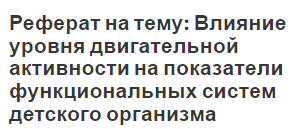 Реферат на тему: Влияние уровня двигательной активности на показатели функциональных систем детского организма